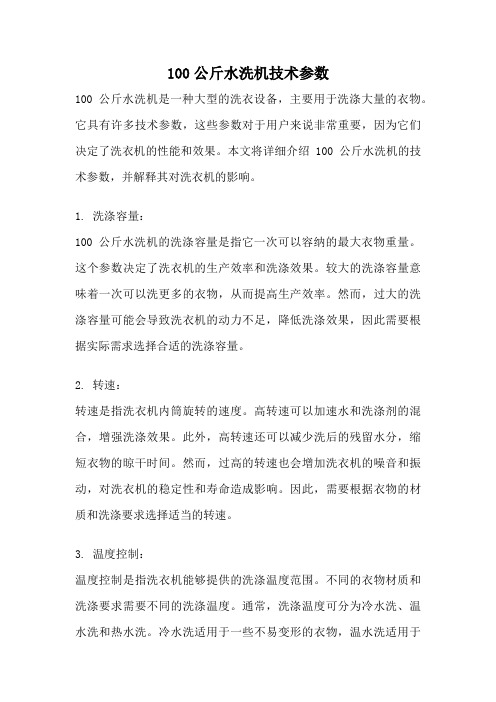 100 公斤水洗机技术参数

100 公斤水洗机是一种大型的洗衣设备，主要用于洗涤大量的衣物。它具有许多技术参数，这些参数对于用户来说非常重要，因为它们决定了洗衣机的性能和效果。本文将详细介绍 100 公斤水洗机的技术参数，并解释其对洗衣机的影响。

1. 洗涤容量：

100 公斤水洗机的洗涤容量是指它一次可以容纳的最大衣物重量。这个参数决定了洗衣机的生产效率和洗涤效果。较大的洗涤容量意味着一次可以洗更多的衣物，从而提高生产效率。然而，过大的洗涤容量可能会导致洗衣机的动力不足，降低洗涤效果，因此需要根据实际需求选择合适的洗涤容量。

2. 转速：

转速是指洗衣机内筒旋转的速度。高转速可以加速水和洗涤剂的混合，增强洗涤效果。此外，高转速还可以减少洗后的残留水分，缩短衣物的晾干时间。然而，过高的转速也会增加洗衣机的噪音和振动，对洗衣机的稳定性和寿命造成影响。因此，需要根据衣物的材质和洗涤要求选择适当的转速。

3. 温度控制：

温度控制是指洗衣机能够提供的洗涤温度范围。不同的衣物材质和洗涤要求需要不同的洗涤温度。通常，洗涤温度可分为冷水洗、温水洗和热水洗。冷水洗适用于一些不易变形的衣物，温水洗适用于